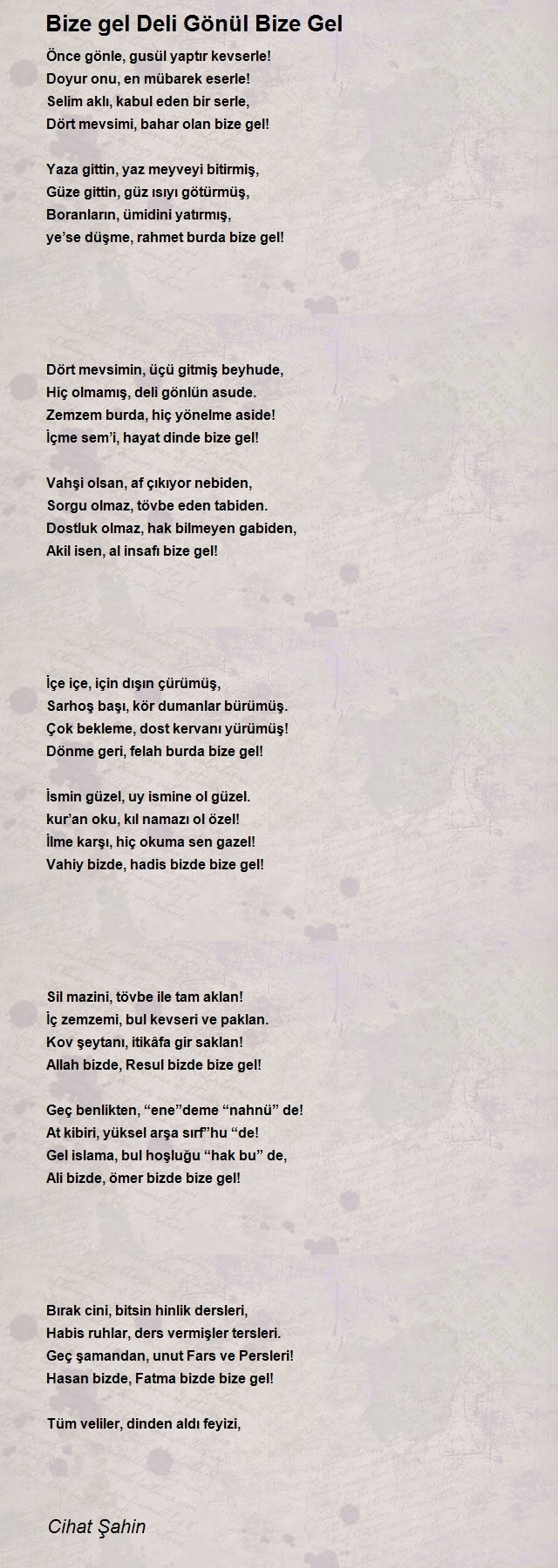 Bize gel Deli Gönül Bize Gel

Önce gönle, gusül yaptır kevserle!
Doyur onu, en mübarek eserle!
Selim aklı, kabul eden bir serle,
Dört mevsimi, bahar olan bize gel!

Yaza gittin, yaz meyveyi bitirmiş,
Güze gittin, güz ısıyı götürmüş,
Boranların, ümidini yatırmış,
ye'se düşme, rahmet burda bize gel!

Dört mevsimin, üçü gitmiş beyhude,
Hiç olmamış, deli gönlün asude.
Zemzem burda, hiç yönelme aside!
İçme sem'i, hayat dinde bize gel!

Vahşi olsan, af çıkıyor nebiden,
Sorgu olmaz, tövbe eden tabiden.
Dostluk olmaz, hak bilmeyen gabiden,
Akil isen, al insafı bize gel!

İçe içe, için dışın çürümüş,
Sarhoş başı, kör dumanlar bürümüş.
Çok bekleme, dost kervanı yürümüş!
Dönme geri, felah burda bize gel!

İsmin güzel, uy ismine ol güzel.
kur'an oku, kıl namazı ol özel!
İlme karşı, hiç okuma sen gazel!
Vahiy bizde, hadis bizde bize gel!

Sil mazini, tövbe ile tam aklan!
İç zemzemi, bul kevseri ve paklan.
Kov şeytanı, itikâfa gir saklan!
Allah bizde, Resul bizde bize gel!

Geç benlikten, "ene"deme "nahnü" de!
At kibiri, yüksel arşa sırf"hu "de!
Gel islama, bul hoşluğu "hak bu" de,
Ali bizde, ömer bizde bize gel!

Bırak cini, bitsin hinlik dersleri,
Habis ruhlar, ders vermişler tersleri.
Geç şamandan, unut Fars ve Persleri!
Hasan bizde, Fatma bizde bize gel!

Tüm veliler, dinden aldı feyizi,

Cihat Şahin